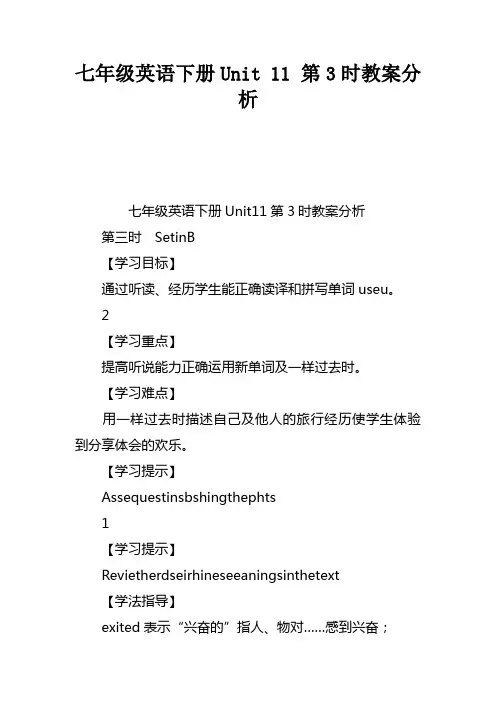 七年级英语下册 Unit 11 第 3 时教案分析

七年级英语下册 Unit11 第 3 时教案分析

第三时　SetinB

【学习目标】

通过听读、经历学生能正确读译和拼写单词 useu。

2

【学习重点】

提高听说能力正确运用新单词及一样过去时。

【学习难点】

用一样过去时描述自己及他人的旅行经历使学生体验到分享体会的欢乐。

【学习提示】

Assequestinsbshingthephts

1

【学习提示】

Revietherdseirhineseeaningsinthetext

【学法指导】

exited 表示“兴奋的”指人、物对……感到兴奋；